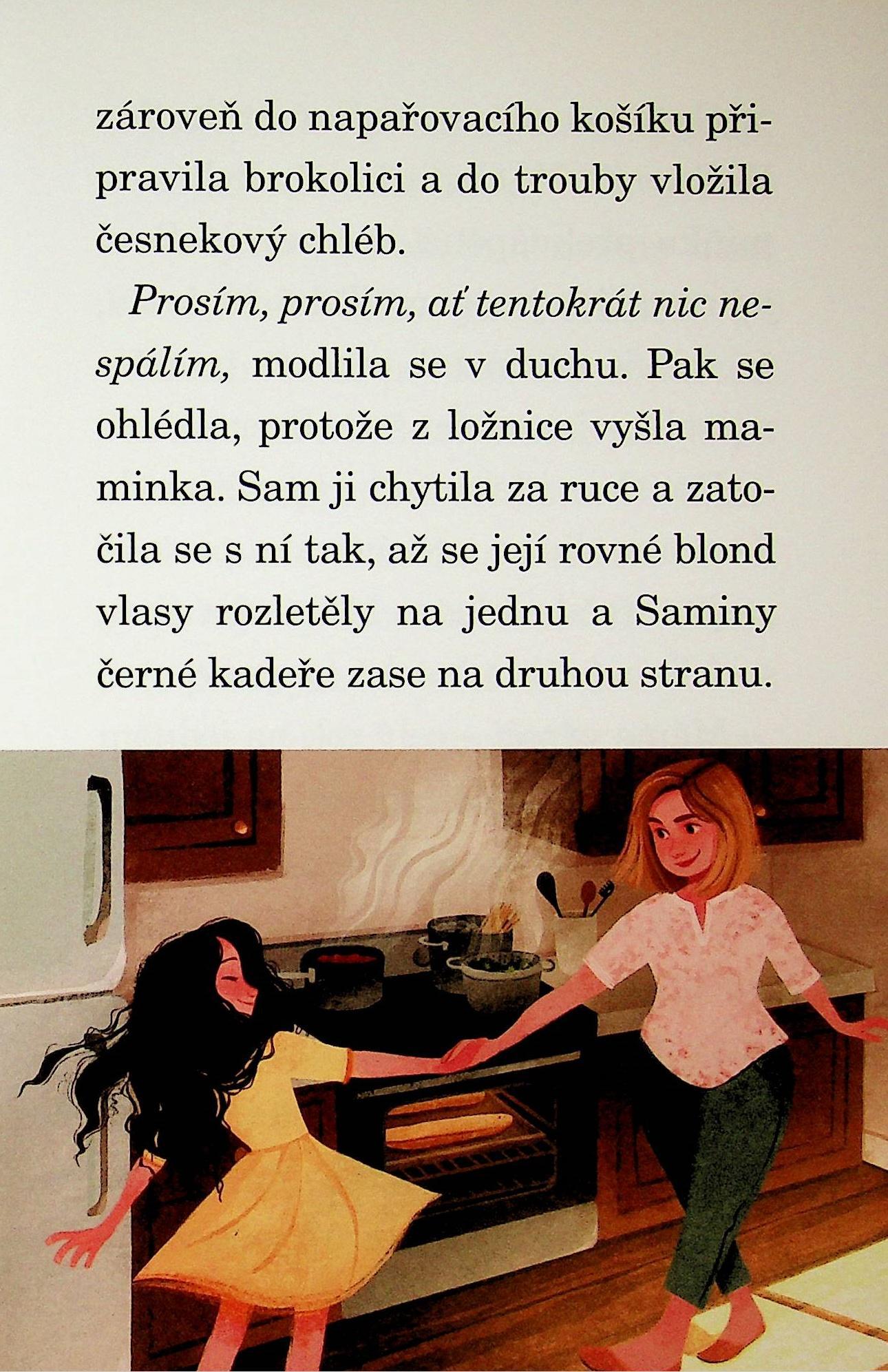 zároveň do napařovacího košíku připravila brokolici a do trouby vložila česnekový chléb.

Prosím, prosím, ať tentokrát nic nespálím, modlila se v duchu. Pak se ohlédla, protože z ložnice vyšla maminka. Sam ji chytila za ruce a zatočila se s ní tak, až se její rovné blond vlasy rozletěly na jednu a Saminy černé kadeře zase na druhou stranu.